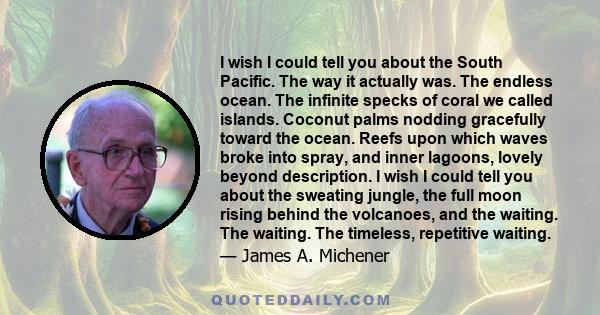 I wish I could tell you about the South Pacific. The way it actually was. The endless ocean. The infinite specks of coral we called islands. Coconut palms nodding gracefully toward the ocean. Reefs upon which waves broke into spray, and inner lagoons, lovely beyond description. I wish I could tell you about the sweating jungle, the full moon rising behind the volcanoes, and the waiting. The waiting. The timeless, repetitive waiting.
— James A. Michener

QUOTEDDAILY.COM